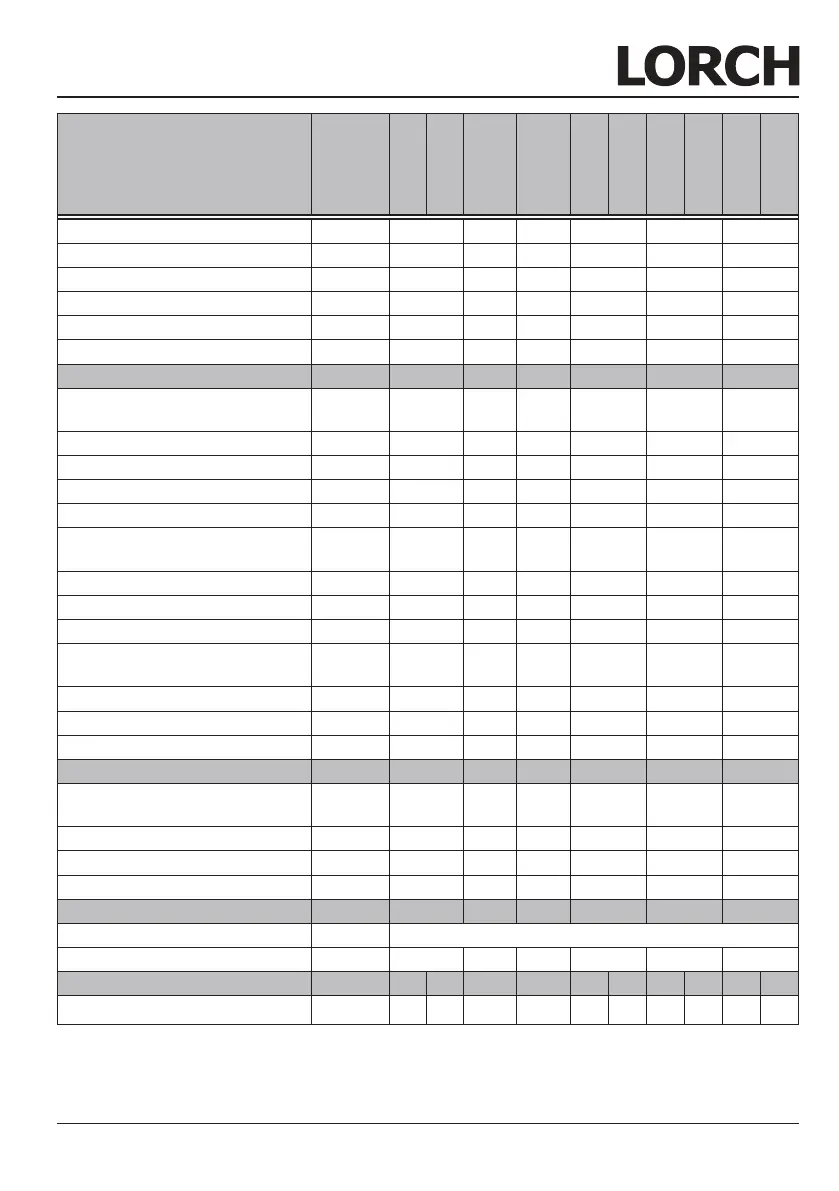 LORCH